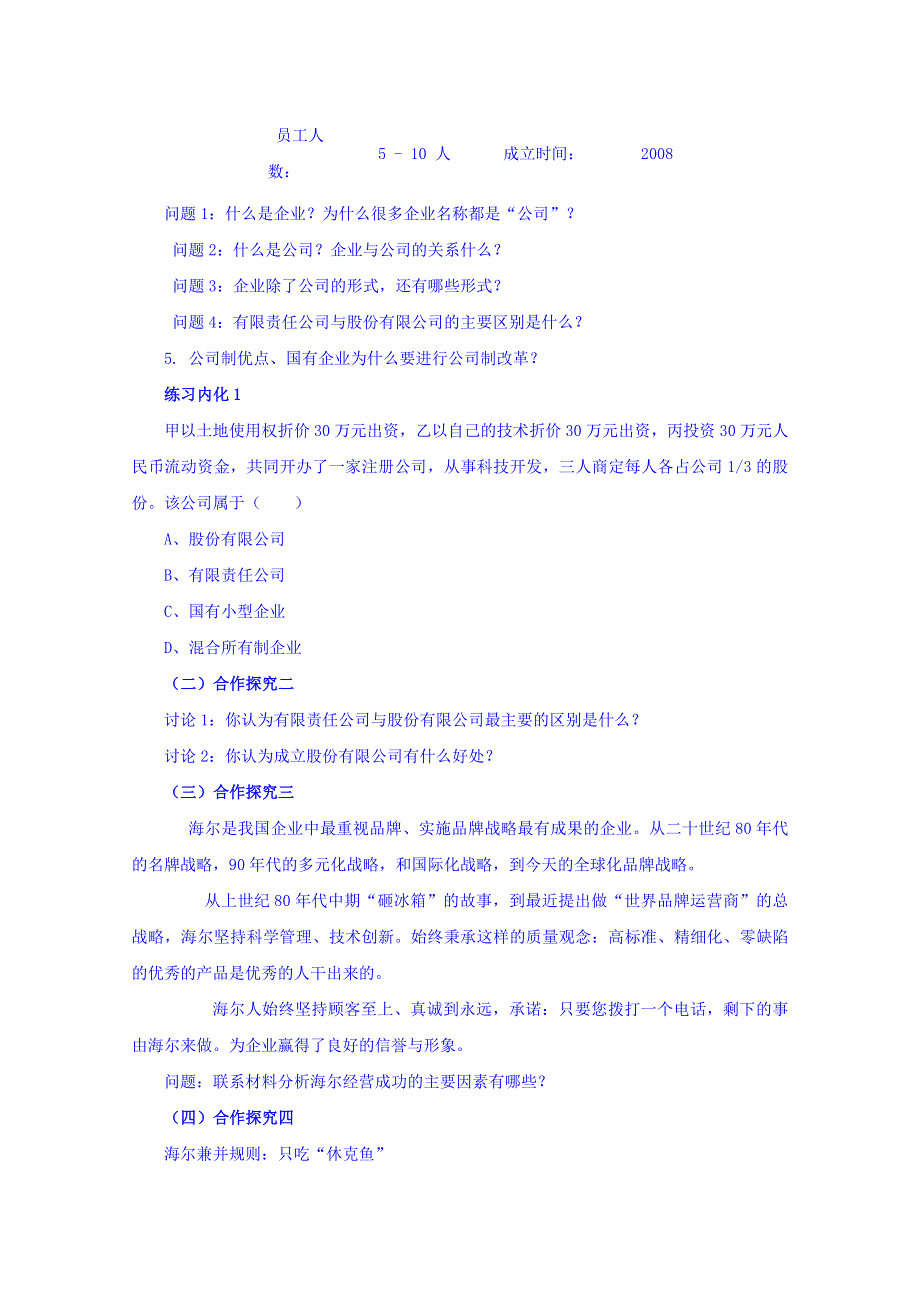 | 员工人数： | 5 - 10 人 | 成立时间： | 2008 |
|---|---|---|---|

问题 1：什么是企业？为什么很多企业名称都是“公司”？

问题 2：什么是公司？企业与公司的关系什么？

问题 3：企业除了公司的形式，还有哪些形式？

问题 4：有限责任公司与股份有限公司的主要区别是什么？

5. 公司制优点、国有企业为什么要进行公司制改革？

练习内化 1

甲以土地使用权折价 30 万元出资，乙以自己的技术折价 30 万元出资，丙投资 30 万元人民币流动资金，共同开办了一家注册公司，从事科技开发，三人商定每人各占公司 1/3 的股份。该公司属于（　　）

A、股份有限公司

B、有限责任公司

C、国有小型企业

D、混合所有制企业

（二）合作探究二

讨论 1：你认为有限责任公司与股份有限公司最主要的区别是什么？

讨论 2：你认为成立股份有限公司有什么好处？

（三）合作探究三

海尔是我国企业中最重视品牌、实施品牌战略最有成果的企业。从二十世纪 80 年代的名牌战略，90 年代的多元化战略，和国际化战略，到今天的全球化品牌战略。

从上世纪 80 年代中期“砸冰箱”的故事，到最近提出做“世界品牌运营商”的总战略，海尔坚持科学管理、技术创新。始终秉承这样的质量观念：高标准、精细化、零缺陷的优秀的产品是优秀的人干出来的。

海尔人始终坚持顾客至上、真诚到永远，承诺：只要您拨打一个电话，剩下的事由海尔来做。为企业赢得了良好的信誉与形象。

问题：联系材料分析海尔经营成功的主要因素有哪些？

（四）合作探究四

海尔兼并规则：只吃“休克鱼”